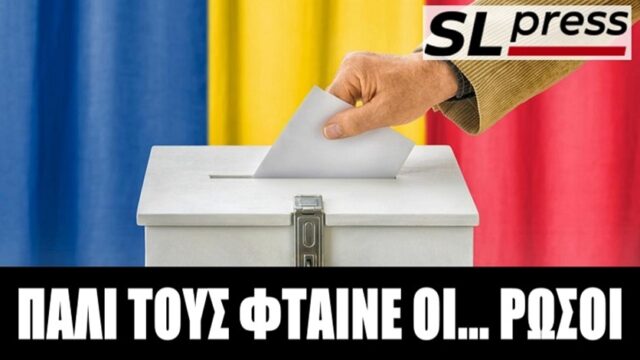 SL press

ΠΑΛΙ ΤΟΥΣ ΦΤΑΙΝΕ ΟΙ... ΡΩΣΟΙ